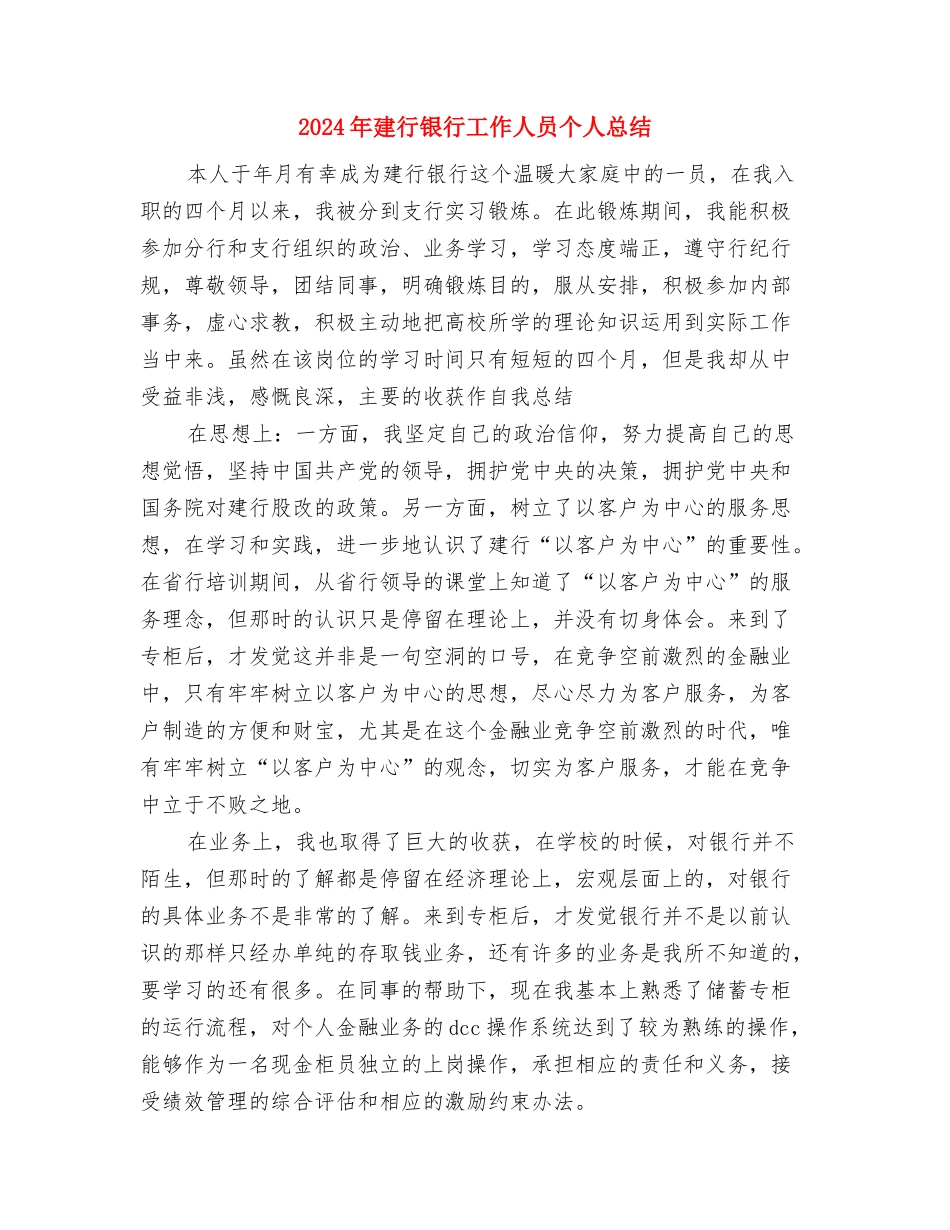 2024年建行银行工作人员个人总结

本人于年月有幸成为建行银行这个温暖大家庭中的一员，在我入职的四个月以来，我被分到支行实习锻炼。在此锻炼期间，我能积极参加分行和支行组织的政治、业务学习，学习态度端正，遵守行纪行规，尊敬领导，团结同事，明确锻炼目的，服从安排，积极参加内部事务，虚心求教，积极主动地把高校所学的理论知识运用到实际工作当中来。虽然在该岗位的学习时间只有短短的四个月，但是我却从中受益非浅，感慨良深，主要的收获作自我总结

在思想上：一方面，我坚定自己的政治信仰，努力提高自己的思想觉悟，坚持中国共产党的领导，拥护党中央的决策，拥护党中央和国务院对建行股改的政策。另一方面，树立了以客户为中心的服务思想，在学习和实践，进一步地认识了建行“以客户为中心”的重要性。在省行培训期间，从省行领导的课堂上知道了“以客户为中心”的服务理念，但那时的认识只是停留在理论上，并没有切身体会。来到了专柜后，才发觉这并非是一句空洞的口号，在竞争空前激烈的金融业中，只有牢牢树立以客户为中心的思想，尽心尽力为客户服务，为客户制造的方便和财宝，尤其是在这个金融业竞争空前激烈的时代，唯有牢牢树立“以客户为中心”的观念，切实为客户服务，才能在竞争中立于不败之地。

在业务上，我也取得了巨大的收获，在学校的时候，对银行并不陌生，但那时的了解都是停留在经济理论上，宏观层面上的，对银行的具体业务不是非常的了解。来到专柜后，才发觉银行并不是以前认识的那样只经办单纯的存取钱业务，还有许多的业务是我所不知道的，要学习的还有很多。在同事的帮助下，现在我基本上熟悉了储蓄专柜的运行流程，对个人金融业务的dcc操作系统达到了较为熟练的操作，能够作为一名现金柜员独立的上岗操作，承担相应的责任和义务，接受绩效管理的综合评估和相应的激励约束办法。